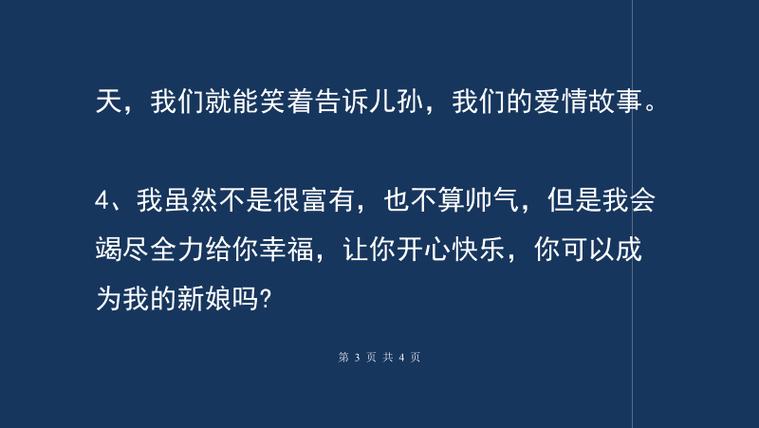 天，我们就能笑着告诉儿孙，我们的爱情故事。

4、我虽然不是很富有，也不算帅气，但是我会竭尽全力给你幸福，让你开心快乐，你可以成为我的新娘吗?

第 3 页 共 4 页